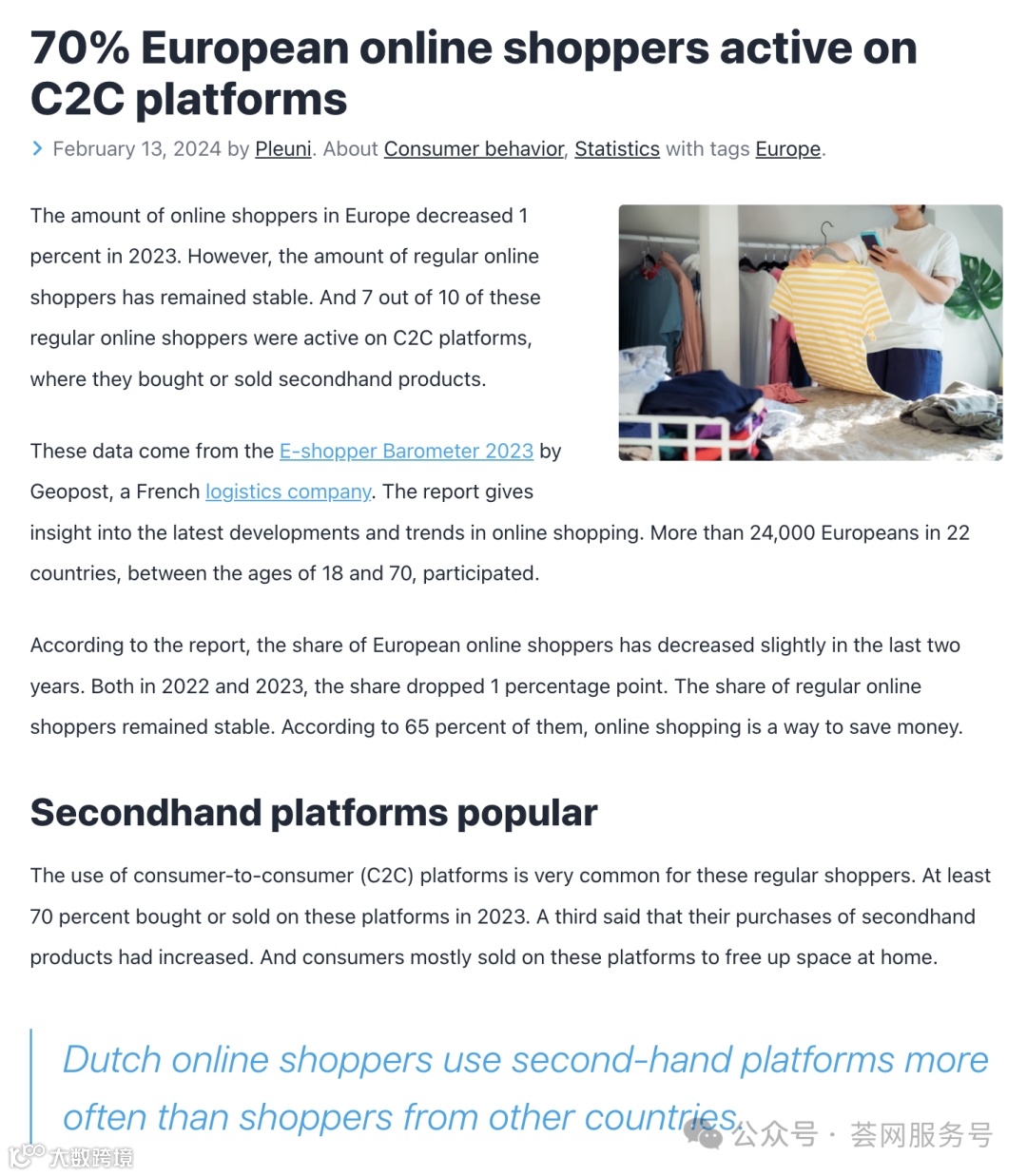 70% European online shoppers active on C2C platforms

February 13, 2024 by Pleuni. About Consumer behavior, Statistics with tags Europe.

The amount of online shoppers in Europe decreased 1 percent in 2023. However, the amount of regular online shoppers has remained stable. And 7 out of 10 of these regular online shoppers were active on C2C platforms, where they bought or sold secondhand products.

These data come from the E-shopper Barometer 2023 by Geopost, a French logistics company. The report gives insight into the latest developments and trends in online shopping. More than 24,000 Europeans in 22 countries, between the ages of 18 and 70, participated.

According to the report, the share of European online shoppers has decreased slightly in the last two years. Both in 2022 and 2023, the share dropped 1 percentage point. The share of regular online shoppers remained stable. According to 65 percent of them, online shopping is a way to save money.

Secondhand platforms popular

The use of consumer-to-consumer (C2C) platforms is very common for these regular shoppers. At least 70 percent bought or sold on these platforms in 2023. A third said that their purchases of secondhand products had increased. And consumers mostly sold on these platforms to free up space at home.

Dutch online shoppers use second-hand platforms more often than shoppers from other countries.

公众号 · 荟网服务号

大数跨境